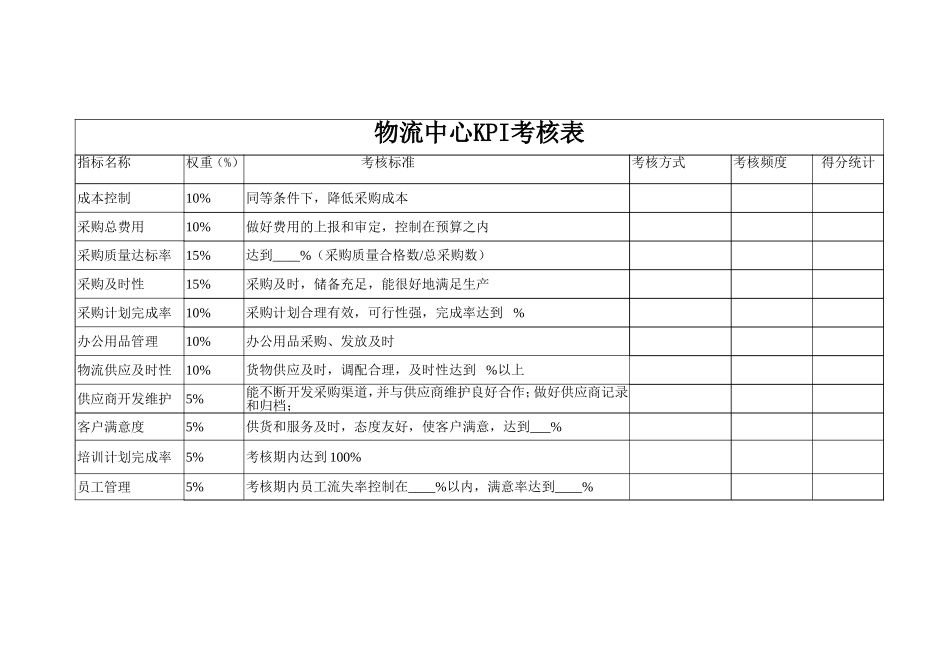 物流中心KPI考核表

| 指标名称 | 权重（%） | 考核标准 | 考核方式 | 考核频度 | 得分统计 |
|---|---|---|---|---|---|
| 成本控制 | 10% | 同等条件下，降低采购成本 | | | |
| 采购总费用 | 10% | 做好费用的上报和审定，控制在预算之内 | | | |
| 采购质量达标率 | 15% | 达到____%（采购质量合格数/总采购数） | | | |
| 采购及时性 | 15% | 采购及时，储备充足，能很好地满足生产 | | | |
| 采购计划完成率 | 10% | 采购计划合理有效，可行性强，完成率达到 % | | | |
| 办公用品管理 | 10% | 办公用品采购、发放及时 | | | |
| 物流供应及时性 | 10% | 货物供应及时，调配合理，及时性达到 %以上 | | | |
| 供应商开发维护 | 5% | 能不断开发采购渠道，并与供应商维护良好合作；做好供应商记录和归档； | | | |
| 客户满意度 | 5% | 供货和服务及时，态度友好，使客户满意，达到___% | | | |
| 培训计划完成率 | 5% | 考核期内达到100% | | | |
| 员工管理 | 5% | 考核期内员工流失率控制在____%以内，满意率达到____% | | | |